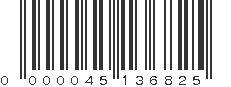 0 000045 136825